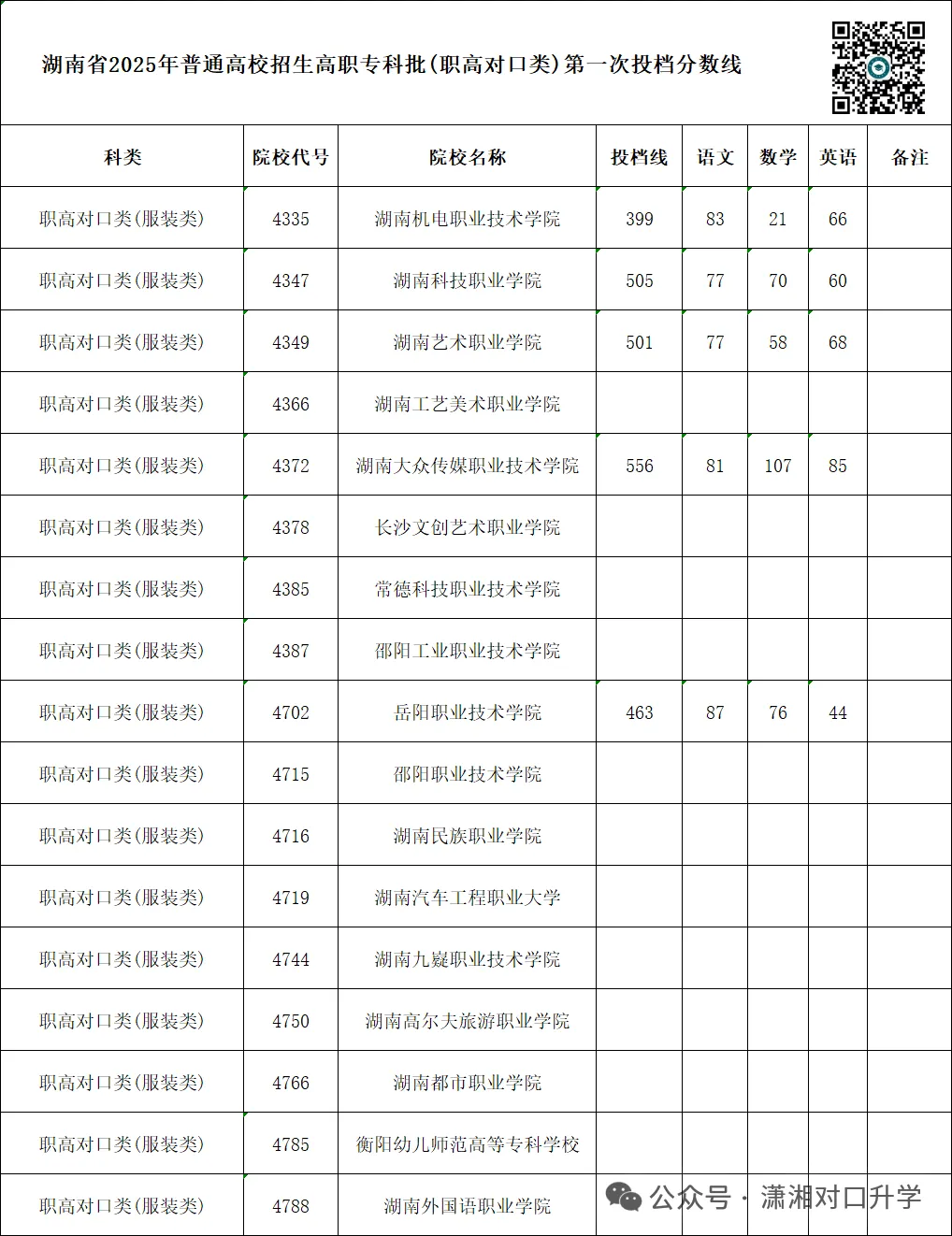 湖南省2025年普通高校招生高职专科批(职高对口类)第一次投档分数线

| 科类 | 院校代号 | 院校名称 | 投档线 | 语文 | 数学 | 英语 | 备注 |
|---|---|---|---|---|---|---|---|
| 职高对口类(服装类) | 4335 | 湖南机电职业技术学院 | 399 | 83 | 21 | 66 | |
| 职高对口类(服装类) | 4347 | 湖南科技职业学院 | 505 | 77 | 70 | 60 | |
| 职高对口类(服装类) | 4349 | 湖南艺术职业学院 | 501 | 77 | 58 | 68 | |
| 职高对口类(服装类) | 4366 | 湖南工艺美术职业学院 | | | | | |
| 职高对口类(服装类) | 4372 | 湖南大众传媒职业技术学院 | 556 | 81 | 107 | 85 | |
| 职高对口类(服装类) | 4378 | 长沙文创艺术职业学院 | | | | | |
| 职高对口类(服装类) | 4385 | 常德科技职业技术学院 | | | | | |
| 职高对口类(服装类) | 4387 | 邵阳工业职业技术学院 | | | | | |
| 职高对口类(服装类) | 4702 | 岳阳职业技术学院 | 463 | 87 | 76 | 44 | |
| 职高对口类(服装类) | 4715 | 邵阳职业技术学院 | | | | | |
| 职高对口类(服装类) | 4716 | 湖南民族职业学院 | | | | | |
| 职高对口类(服装类) | 4719 | 湖南汽车工程职业大学 | | | | | |
| 职高对口类(服装类) | 4744 | 湖南九嶷职业技术学院 | | | | | |
| 职高对口类(服装类) | 4750 | 湖南高尔夫旅游职业学院 | | | | | |
| 职高对口类(服装类) | 4766 | 湖南都市职业学院 | | | | | |
| 职高对口类(服装类) | 4785 | 衡阳幼儿师范高等专科学校 | | | | | |
| 职高对口类(服装类) | 4788 | 湖南外国语职业学院 | | | | | |

公众号 · 潇湘对口升学